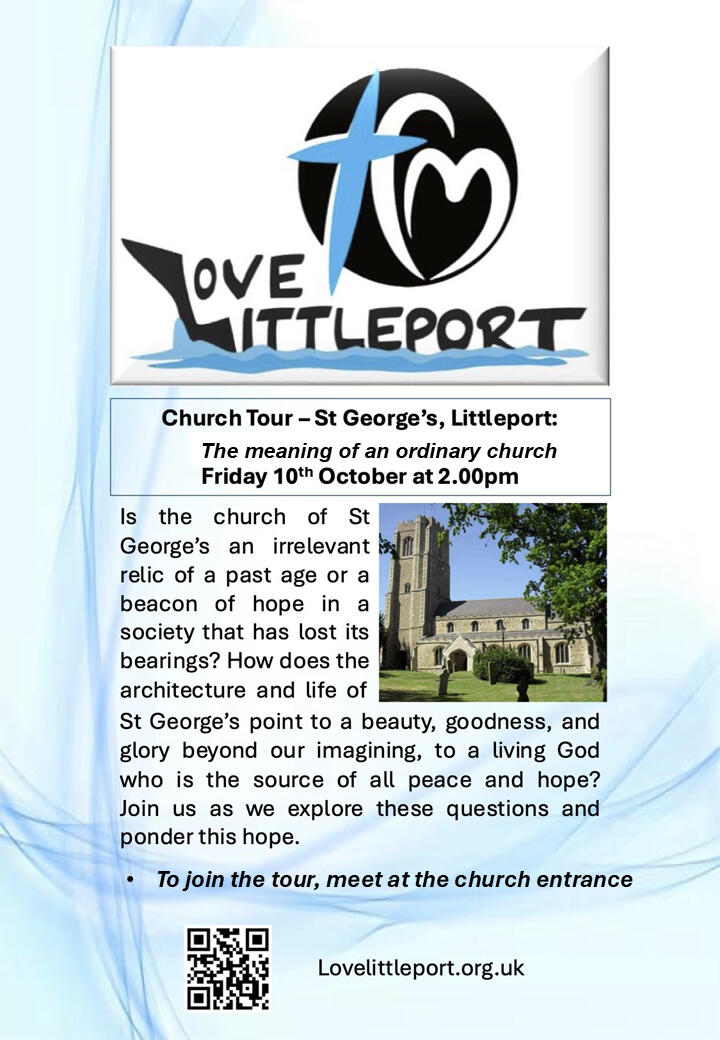 LOVE LITTLEPORT

Church Tour – St George's, Littleport:
The meaning of an ordinary church
Friday 10th October at 2.00pm

Is the church of St George's an irrelevant relic of a past age or a beacon of hope in a society that has lost its bearings? How does the architecture and life of St George's point to a beauty, goodness, and glory beyond our imagining, to a living God who is the source of all peace and hope? Join us as we explore these questions and ponder this hope.

• To join the tour, meet at the church entrance

Lovelittleport.org.uk